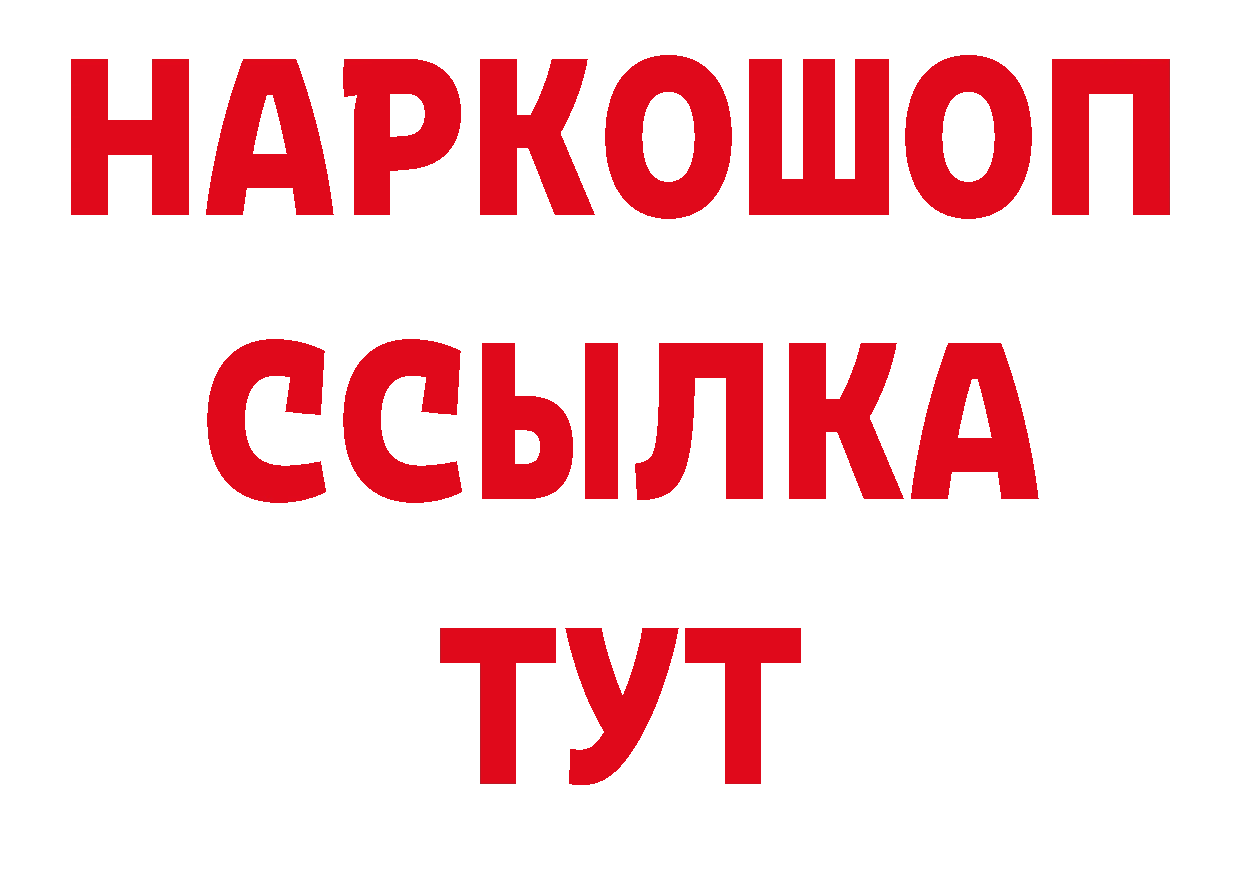 НАРКОШОП
ССЫЛКА
ТУТ